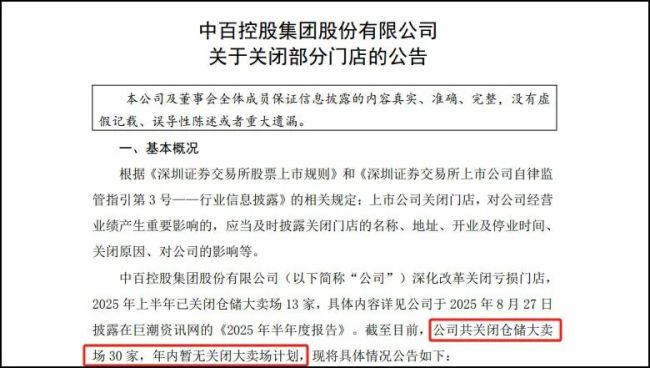 中百控股集团股份有限公司
关于关闭部分门店的公告

本公司及董事会全体成员保证信息披露的内容真实、准确、完整，没有虚假记载、误导性陈述或者重大遗漏。

一、基本概况

根据《深圳证券交易所股票上市规则》和《深圳证券交易所上市公司自律监管指引第 3 号——行业信息披露》的相关规定：上市公司关闭门店，对公司经营业绩产生重要影响的，应当及时披露关闭门店的名称、地址、开业及停业时间、关闭原因、对公司的影响等。

中百控股集团股份有限公司（以下简称“公司”）深化改革关闭亏损门店，2025 年上半年已关闭仓储大卖场 13 家，具体内容详见公司于 2025 年 8 月 27 日披露在巨潮资讯网的《2025 年半年度报告》。截至目前，公司共关闭仓储大卖场 30 家，年内暂无关闭大卖场计划，现将具体情况公告如下：